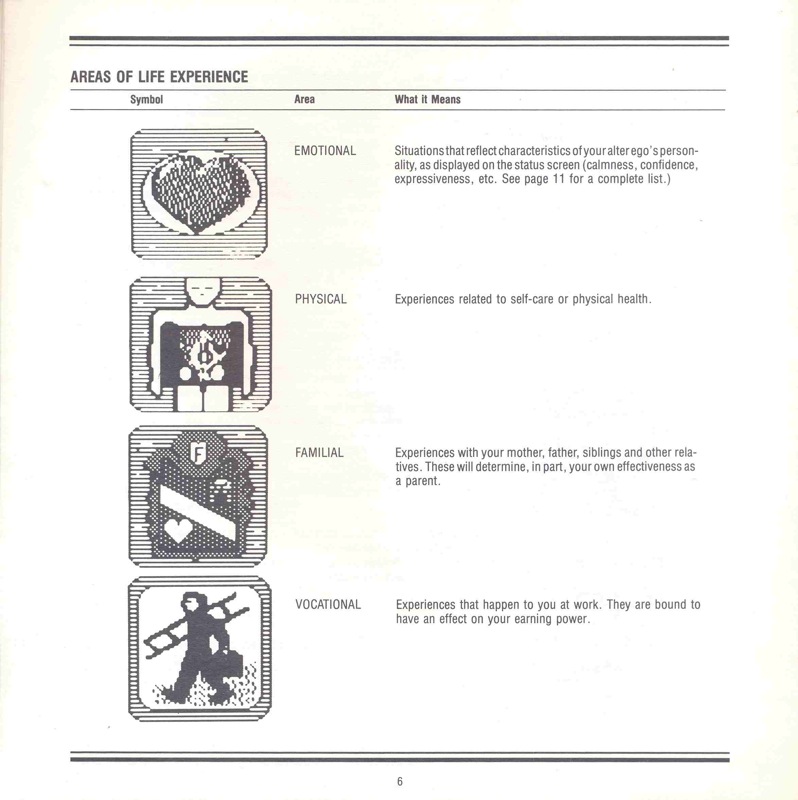 AREAS OF LIFE EXPERIENCE

| Symbol | Area | What it Means |
|---|---|---|
| | EMOTIONAL | Situations that reflect characteristics of your alter ego's personality, as displayed on the status screen (calmness, confidence, expressiveness, etc. See page 11 for a complete list.) |
| | PHYSICAL | Experiences related to self-care or physical health. |
| F | FAMILIAL | Experiences with your mother, father, siblings and other relatives. These will determine, in part, your own effectiveness as a parent. |
| | VOCATIONAL | Experiences that happen to you at work. They are bound to have an effect on your earning power. |

6